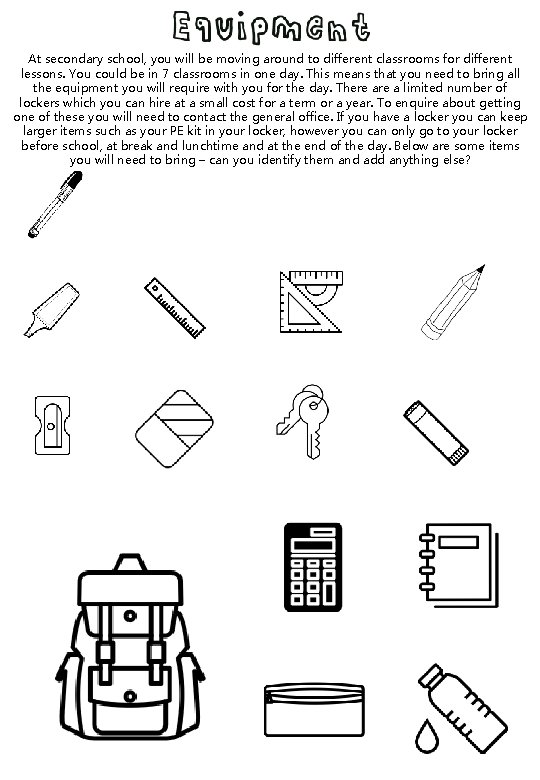 Equipment

At secondary school, you will be moving around to different classrooms for different lessons. You could be in 7 classrooms in one day. This means that you need to bring all the equipment you will require with you for the day. There are a limited number of lockers which you can hire at a small cost for a term or a year. To enquire about getting one of these you will need to contact the general office. If you have a locker you can keep larger items such as your PE kit in your locker, however you can only go to your locker before school, at break and lunchtime and at the end of the day. Below are some items you will need to bring – can you identify them and add anything else?